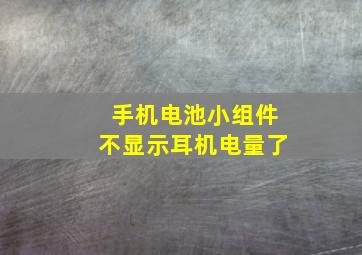 手机电池小组件
不显示耳机电量了